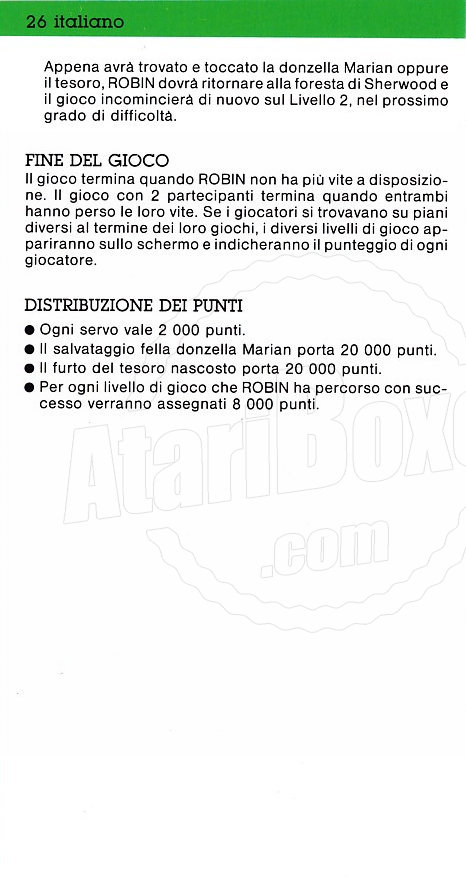 26 italiano

Appena avrà trovato e toccato la donzella Marian oppure il tesoro, ROBIN dovrà ritornare alla foresta di Sherwood e il gioco incomincierà di nuovo sul Livello 2, nel prossimo grado di difficoltà.

FINE DEL GIOCO
Il gioco termina quando ROBIN non ha più vite a disposizione. Il gioco con 2 partecipanti termina quando entrambi hanno perso le loro vite. Se i giocatori si trovavano su piani diversi al termine dei loro giochi, i diversi livelli di gioco appariranno sullo schermo e indicheranno il punteggio di ogni giocatore.

DISTRIBUZIONE DEI PUNTI
● Ogni servo vale 2 000 punti.
● Il salvataggio fella donzella Marian porta 20 000 punti.
● Il furto del tesoro nascosto porta 20 000 punti.
● Per ogni livello di gioco che ROBIN ha percorso con successo verranno assegnati 8 000 punti.

AtariBox
.com